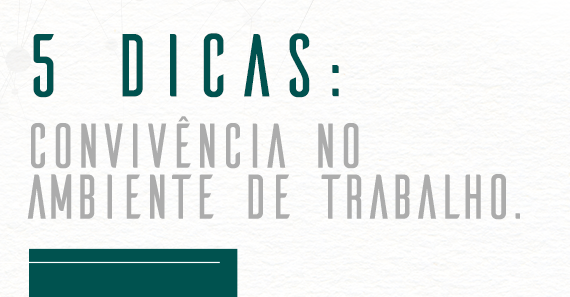 5 DICAS:

CONVIVÊNCIA NO AMBIENTE DE TRABALHO.